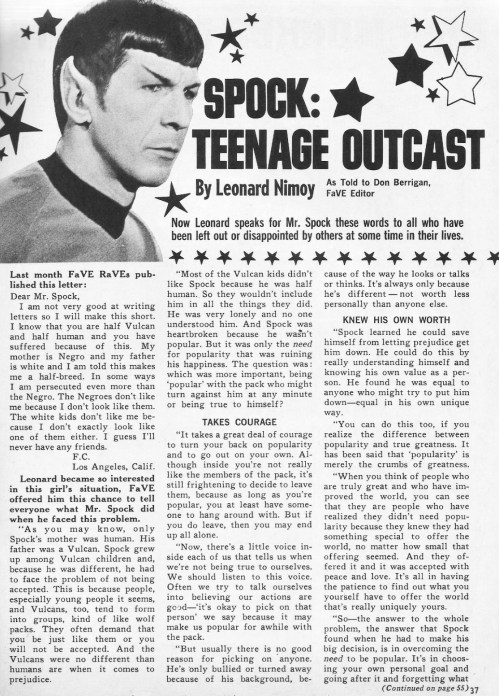 SPOCK: TEENAGE OUTCAST

By Leonard Nimoy

As Told to Don Berrigan, FaVE Editor

Now Leonard speaks for Mr. Spock these words to all who have been left out or disappointed by others at some time in their lives.

Last month FaVE RaVEs published this letter:

Dear Mr. Spock,

I am not very good at writing letters so I will make this short. I know that you are half Vulcan and half human and you have suffered because of this. My mother is Negro and my father is white and I am told this makes me a half-breed. In some ways I am persecuted even more than the Negro. The Negroes don't like me because I don't look like them. The white kids don't like me because I don't exactly look like one of them either. I guess I'll never have any friends.

F.C.
Los Angeles, Calif.

Leonard became so interested in this girl's situation, FaVE offered him this chance to tell everyone what Mr. Spock did when he faced this problem.

"As you may know, only Spock's mother was human. His father was a Vulcan. Spock grew up among Vulcan children and, because he was different, he had to face the problem of not being accepted. This is because people, especially young people it seems, and Vulcans, too, tend to form into groups, kind of like wolf packs. They often demand that you be just like them or you will not be accepted. And the Vulcans were no different than humans are when it comes to prejudice.

"Most of the Vulcan kids didn't like Spock because he was half human. So they wouldn't include him in all the things they did. He was very lonely and no one understood him. And Spock was heartbroken because he wasn't popular. But it was only the need for popularity that was ruining his happiness. The question was: which was more important, being 'popular' with the pack who might turn against him at any minute or being true to himself?

TAKES COURAGE

"It takes a great deal of courage to turn your back on popularity and to go out on your own. Although inside you're not really like the members of the pack, it's still frightening to decide to leave them, because as long as you're popular, you at least have someone to hang around with. But if you do leave, then you may end up all alone.

"Now, there's a little voice inside each of us that tells us when we're not being true to ourselves. We should listen to this voice. Often we try to talk ourselves into believing our actions are good—'it's okay to pick on that person' we say because it may make us popular for awhile with the pack.

"But usually there is no good reason for picking on anyone. He's only bullied or turned away because of his background, because of the way he looks or talks or thinks. It's always only because he's different — not worth less personally than anyone else.

KNEW HIS OWN WORTH

"Spock learned he could save himself from letting prejudice get him down. He could do this by really understanding himself and knowing his own value as a person. He found he was equal to anyone who might try to put him down—equal in his own unique way.

"You can do this too, if you realize the difference between popularity and true greatness. It has been said that 'popularity' is merely the crumbs of greatness.

"When you think of people who are truly great and who have improved the world, you can see that they are people who have realized they didn't need popularity because they knew they had something special to offer the world, no matter how small that offering seemed. And they offered it and it was accepted with peace and love. It's all in having the patience to find out what you yourself have to offer the world that's really uniquely yours.

"So—the answer to the whole problem, the answer that Spock found when he had to make his big decision, is in overcoming the need to be popular. It's in choosing your own personal goal and going after it and forgetting what

(Continued on page 55) 37